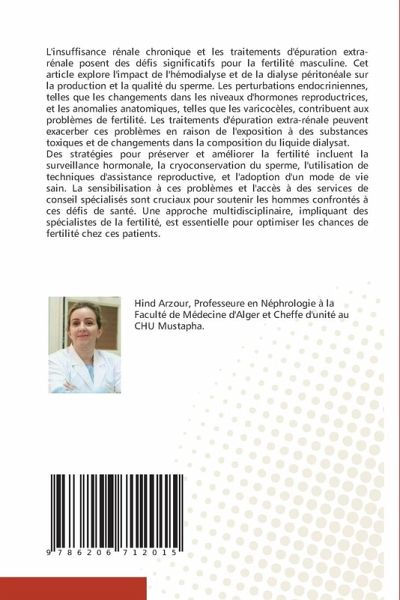 L'insuffisance rénale chronique et les traitements d'épuration extra-rénale posent des défis significatifs pour la fertilité masculine. Cet article explore l'impact de l'hémodialyse et de la dialyse péritonéale sur la production et la qualité du sperme. Les perturbations endocriniennes, telles que les changements dans les niveaux d'hormones reproductrices, et les anomalies anatomiques, telles que les varicocèles, contribuent aux problèmes de fertilité. Les traitements d'épuration extra-rénale peuvent exacerber ces problèmes en raison de l'exposition à des substances toxiques et de changements dans la composition du liquide dialysat.
Des stratégies pour préserver et améliorer la fertilité incluent la surveillance hormonale, la cryoconservation du sperme, l'utilisation de techniques d'assistance reproductive, et l'adoption d'un mode de vie sain. La sensibilisation à ces problèmes et l'accès à des services de conseil spécialisés sont cruciaux pour soutenir les hommes confrontés à ces défis de santé. Une approche multidisciplinaire, impliquant des spécialistes de la fertilité, est essentielle pour optimiser les chances de fertilité chez ces patients.

Hind Arzour, Professeure en Néphrologie à la Faculté de Médecine d'Alger et Cheffe d'unité au CHU Mustapha.

9 786206 712015